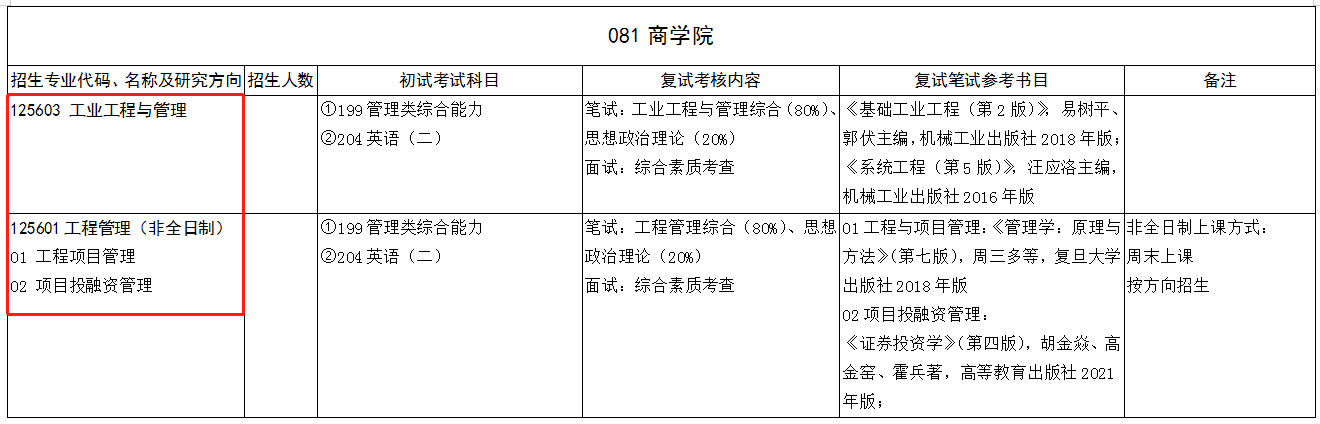 081 商学院

| 招生专业代码、名称及研究方向 | 招生人数 | 初试考试科目 | 复试考核内容 | 复试笔试参考书目 | 备注 |
|---|---|---|---|---|---|
| 125603 工业工程与管理 | | ①199 管理类综合能力 ②204 英语（二） | 笔试：工业工程与管理综合（80%）、思想政治理论（20%） 面试：综合素质考查 | 《基础工业工程（第 2 版）》，易树平、郭伏主编，机械工业出版社 2018 年版；《系统工程（第 5 版）》，汪应洛主编，机械工业出版社 2016 年版 | |
| 125601 工程管理（非全日制） 01 工程项目管理 02 项目投融资管理 | | ①199 管理类综合能力 ②204 英语（二） | 笔试：工程管理综合（80%）、思想政治理论（20%） 面试：综合素质考查 | 01 工程与项目管理：《管理学：原理与方法》（第七版），周三多等，复旦大学出版社 2018 年版 02 项目投融资管理：《证券投资学》（第四版），胡金焱、高金窑、霍兵著，高等教育出版社 2021 年版； | 非全日制上课方式：周末上课 按方向招生 |